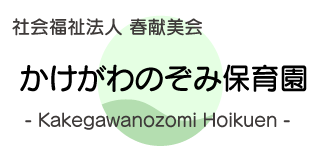 社会福祉法人 春献美会

かけがわのぞみ保育園

- Kakegawanozomi Hoikuen -